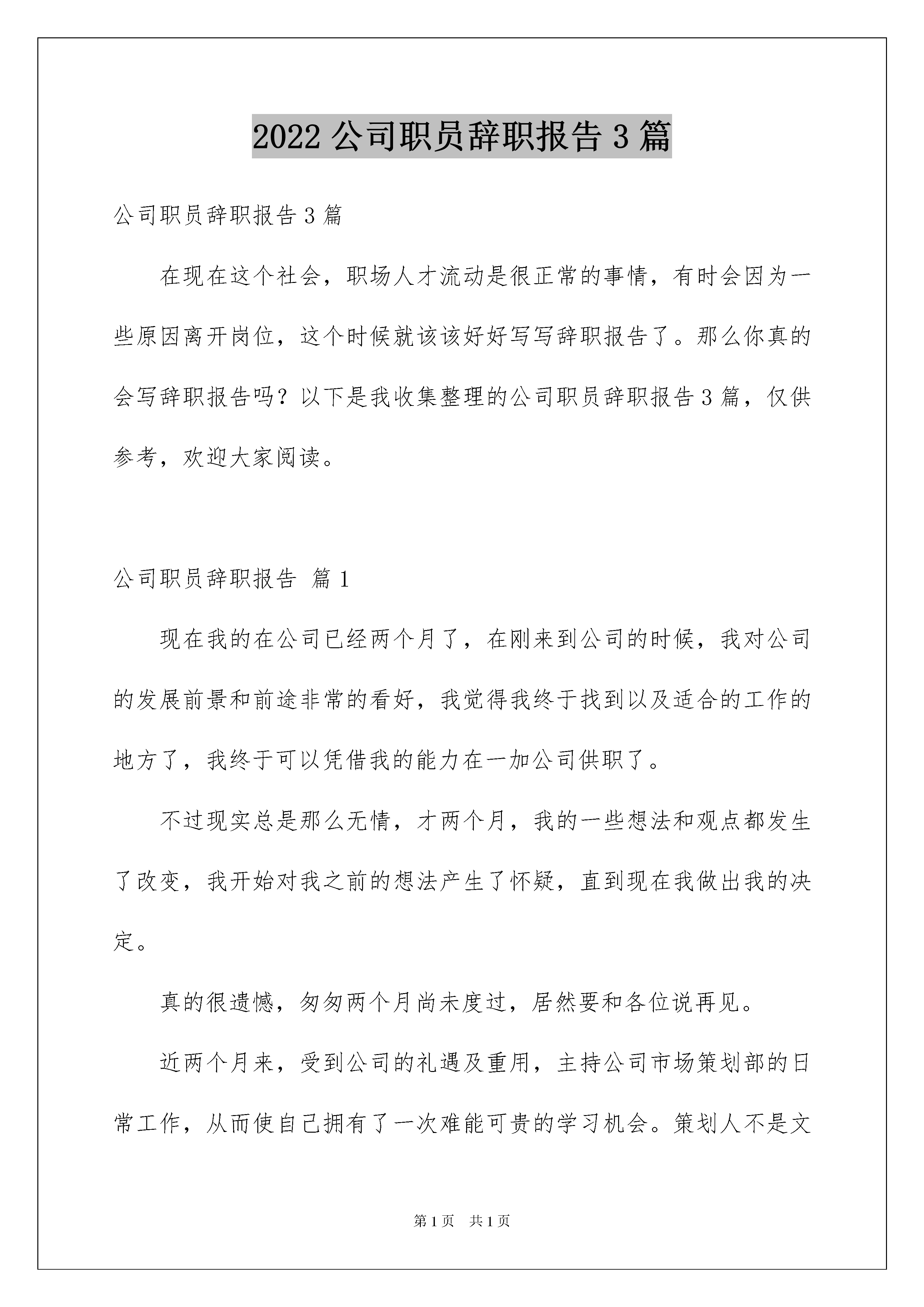 2022 公司职员辞职报告 3 篇

公司职员辞职报告 3 篇

在现在这个社会，职场人才流动是很正常的事情，有时会因为一些原因离开岗位，这个时候就该该好好写写辞职报告了。那么你真的会写辞职报告吗？以下是我收集整理的公司职员辞职报告 3 篇，仅供参考，欢迎大家阅读。

公司职员辞职报告 篇 1

现在我的在公司已经两个月了，在刚来到公司的时候，我对公司的发展前景和前途非常的看好，我觉得我终于找到以及适合的工作的地方了，我终于可以凭借我的能力在一加公司供职了。

不过现实总是那么无情，才两个月，我的一些想法和观点都发生了改变，我开始对我之前的想法产生了怀疑，直到现在我做出我的决定。

真的很遗憾，匆匆两个月尚未度过，居然要和各位说再见。

近两个月来，受到公司的礼遇及重用，主持公司市场策划部的日常工作，从而使自己拥有了一次难能可贵的学习机会。策划人不是文

第 1 页 共 1 页